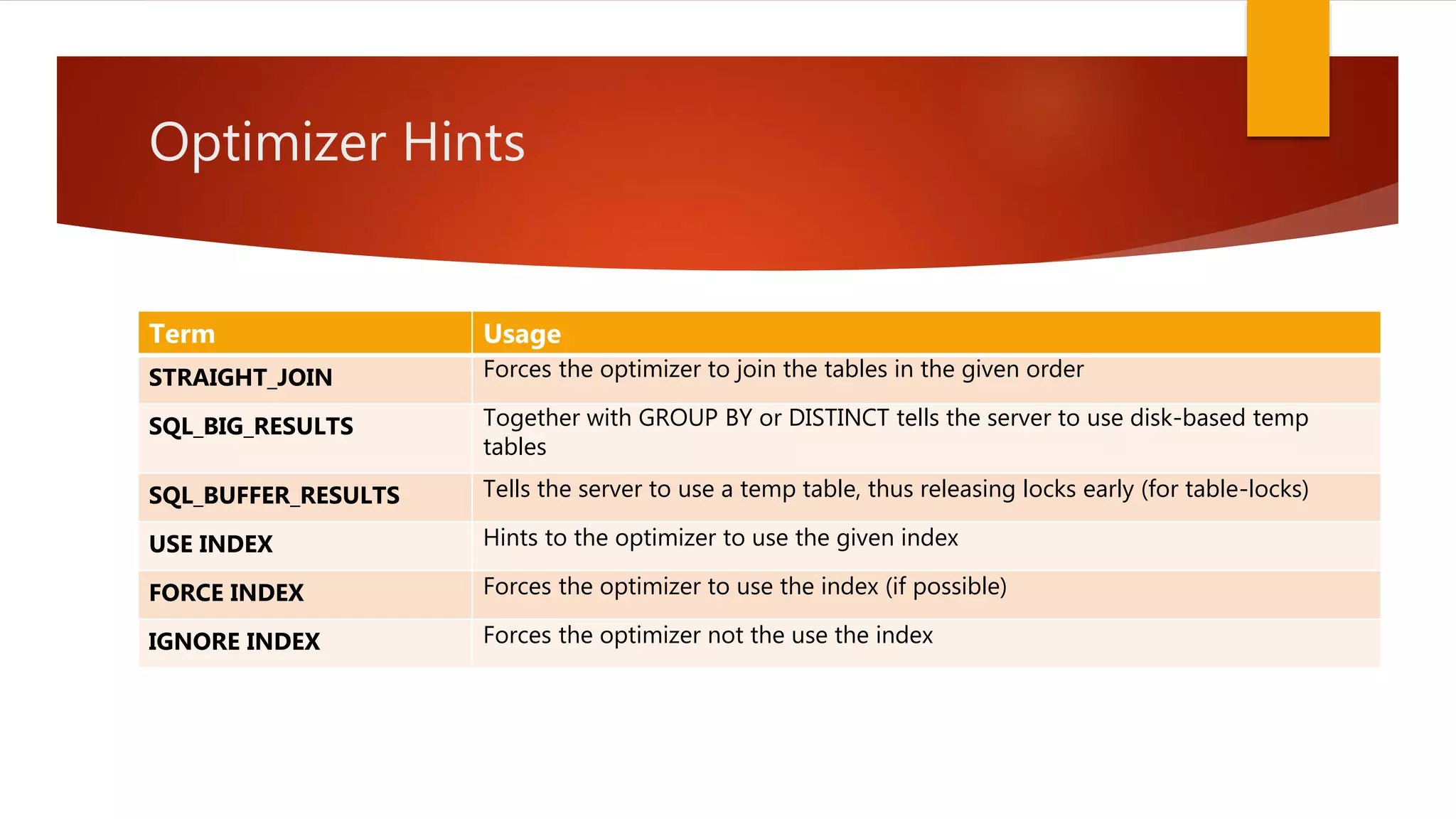 Optimizer Hints

| Term | Usage |
|---|---|
| STRAIGHT_JOIN | Forces the optimizer to join the tables in the given order |
| SQL_BIG_RESULTS | Together with GROUP BY or DISTINCT tells the server to use disk-based temp tables |
| SQL_BUFFER_RESULTS | Tells the server to use a temp table, thus releasing locks early (for table-locks) |
| USE INDEX | Hints to the optimizer to use the given index |
| FORCE INDEX | Forces the optimizer to use the index (if possible) |
| IGNORE INDEX | Forces the optimizer not the use the index |